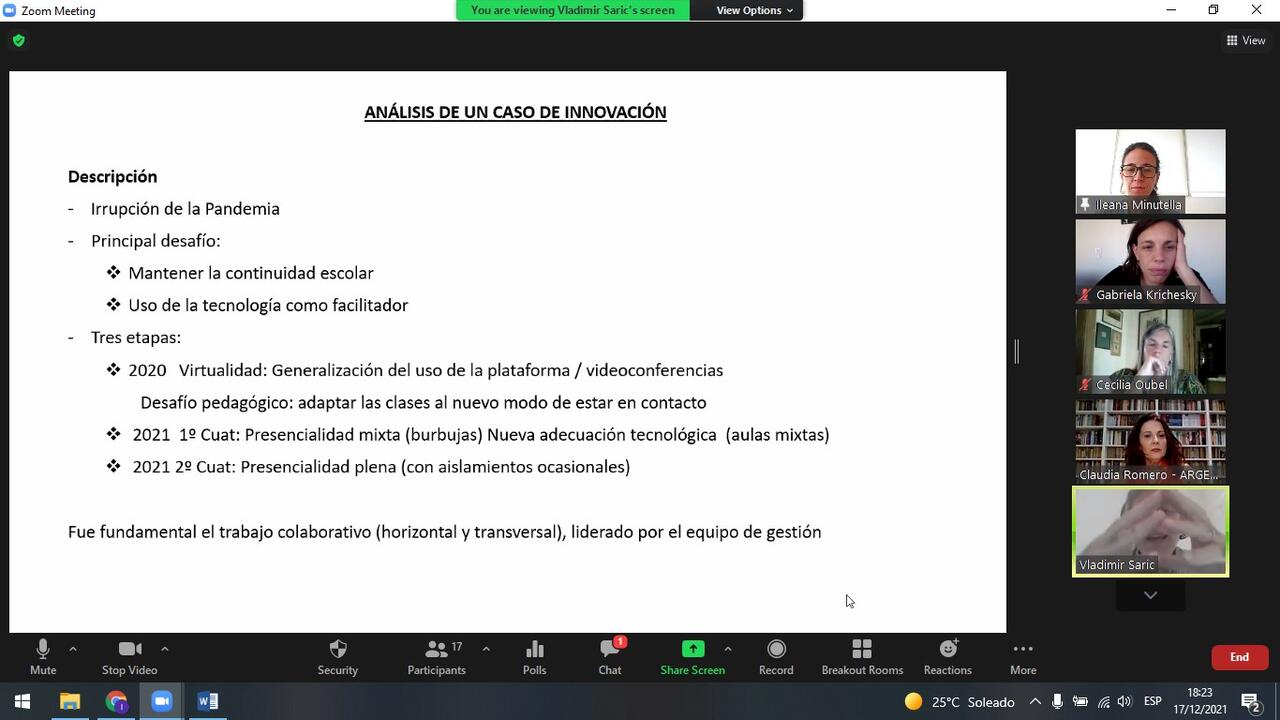 Zoom Meeting

You are viewing Vladimir Saric's screen

View Options

View

ANÁLISIS DE UN CASO DE INNOVACIÓN

Descripción

- Irrupción de la Pandemia
- Principal desafío:
 ❖ Mantener la continuidad escolar
 ❖ Uso de la tecnología como facilitador
- Tres etapas:
 ❖ 2020 Virtualidad: Generalización del uso de la plataforma / videoconferencias
 Desafío pedagógico: adaptar las clases al nuevo modo de estar en contacto
 ❖ 2021 1º Cuat: Presencialidad mixta (burbujas) Nueva adecuación tecnológica (aulas mixtas)
 ❖ 2021 2º Cuat: Presencialidad plena (con aislamientos ocasionales)

Fue fundamental el trabajo colaborativo (horizontal y transversal), liderado por el equipo de gestión

Ileana Minutella

Gabriela Krichesky

Cecilia Oubel

Claudia Romero - ARGE...

Vladimir Saric

Mute

Stop Video

Security

17

Participants

Polls

1

Chat

Share Screen

Record

Breakout Rooms

Reactions

More

End

25°C Soleado

ESP

18:23
17/12/2021

2